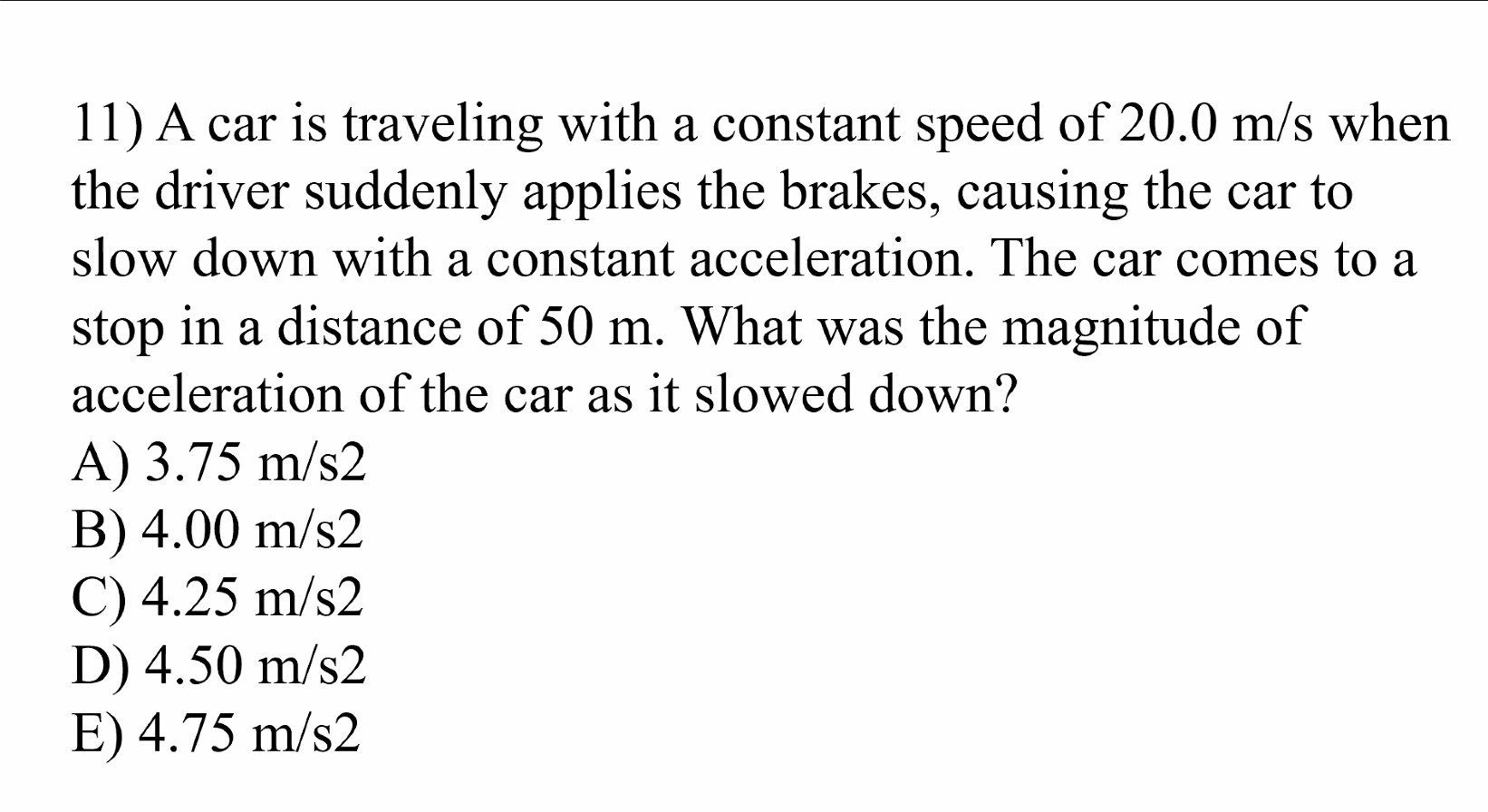 11) A car is traveling with a constant speed of 20.0 m/s when the driver suddenly applies the brakes, causing the car to slow down with a constant acceleration. The car comes to a stop in a distance of 50 m. What was the magnitude of acceleration of the car as it slowed down?
A) 3.75 m/s2
B) 4.00 m/s2
C) 4.25 m/s2
D) 4.50 m/s2
E) 4.75 m/s2